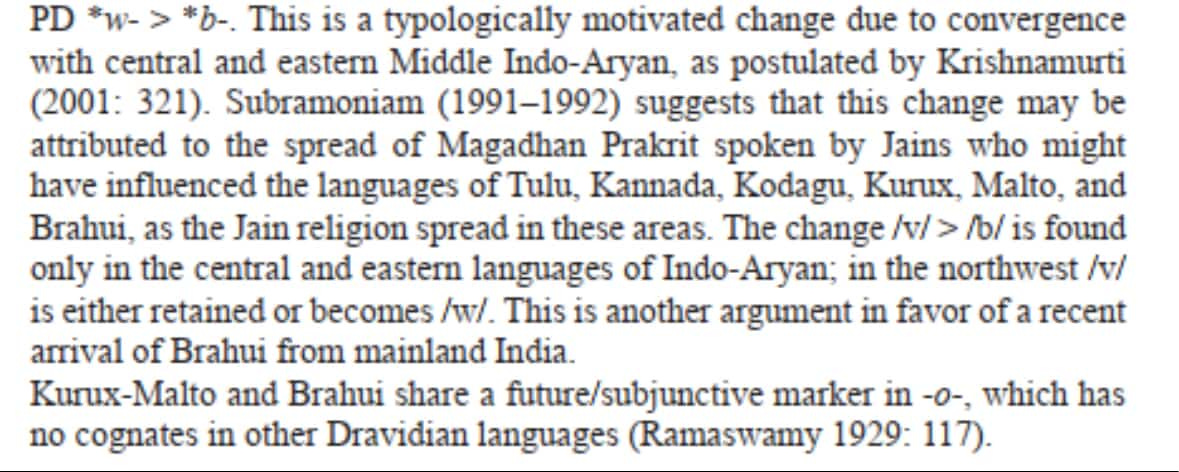 PD *w- > *b-. This is a typologically motivated change due to convergence with central and eastern Middle Indo-Aryan, as postulated by Krishnamurti (2001: 321). Subramoniam (1991–1992) suggests that this change may be attributed to the spread of Magadhan Prakrit spoken by Jains who might have influenced the languages of Tulu, Kannada, Kodagu, Kurux, Malto, and Brahui, as the Jain religion spread in these areas. The change /v/ > /b/ is found only in the central and eastern languages of Indo-Aryan; in the northwest /v/ is either retained or becomes /w/. This is another argument in favor of a recent arrival of Brahui from mainland India.

Kurux-Malto and Brahui share a future/subjunctive marker in -o-, which has no cognates in other Dravidian languages (Ramaswamy 1929: 117).